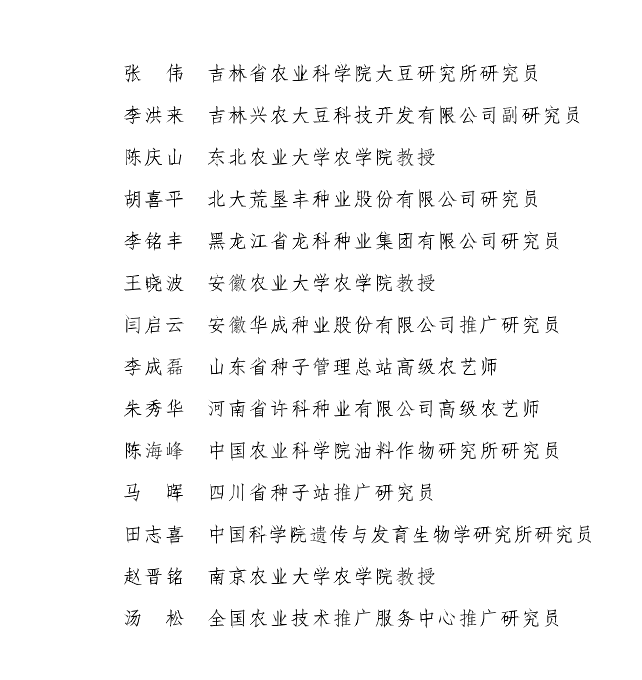 张　伟　吉林省农业科学院大豆研究所研究员

李洪来　吉林兴农大豆科技开发有限公司副研究员

陈庆山　东北农业大学农学院教授

胡喜平　北大荒垦丰种业股份有限公司研究员

李铭丰　黑龙江省龙科种业集团有限公司研究员

王晓波　安徽农业大学农学院教授

闫启云　安徽华成种业股份有限公司推广研究员

李成磊　山东省种子管理总站高级农艺师

朱秀华　河南省许科种业有限公司高级农艺师

陈海峰　中国农业科学院油料作物研究所研究员

马　晖　四川省种子站推广研究员

田志喜　中国科学院遗传与发育生物学研究所研究员

赵晋铭　南京农业大学农学院教授

汤　松　全国农业技术推广服务中心推广研究员